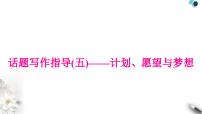 话题写作指导(五)——计划、愿望与梦想